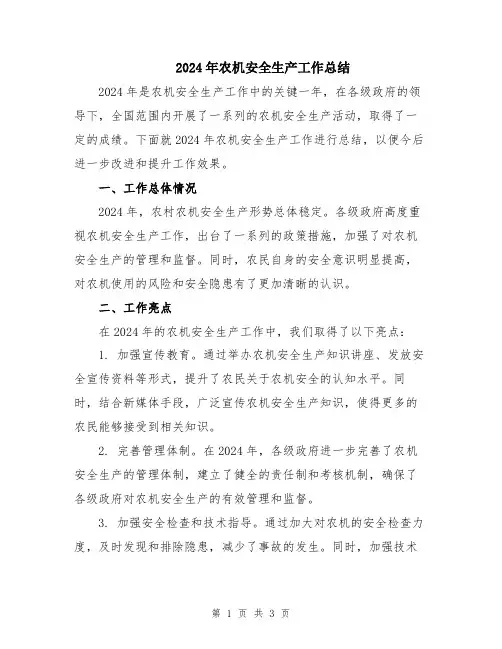 2024年农机安全生产工作总结

2024年是农机安全生产工作中的关键一年，在各级政府的领导下，全国范围内开展了一系列的农机安全生产活动，取得了一定的成绩。下面就2024年农机安全生产工作进行总结，以便今后进一步改进和提升工作效果。

一、工作总体情况

2024年，农村农机安全生产形势总体稳定。各级政府高度重视农机安全生产工作，出台了一系列的政策措施，加强了对农机安全生产的管理和监督。同时，农民自身的安全意识明显提高，对农机使用的风险和安全隐患有了更加清晰的认识。

二、工作亮点

在2024年的农机安全生产工作中，我们取得了以下亮点：

1. 加强宣传教育。通过举办农机安全生产知识讲座、发放安全宣传资料等形式，提升了农民关于农机安全的认知水平。同时，结合新媒体手段，广泛宣传农机安全生产知识，使得更多的农民能够接受到相关知识。

2. 完善管理体制。在2024年，各级政府进一步完善了农机安全生产的管理体制，建立了健全的责任制和考核机制，确保了各级政府对农机安全生产的有效管理和监督。

3. 加强安全检查和技术指导。通过加大对农机的安全检查力度，及时发现和排除隐患，减少了事故的发生。同时，加强技术

第 1 页 共 3 页